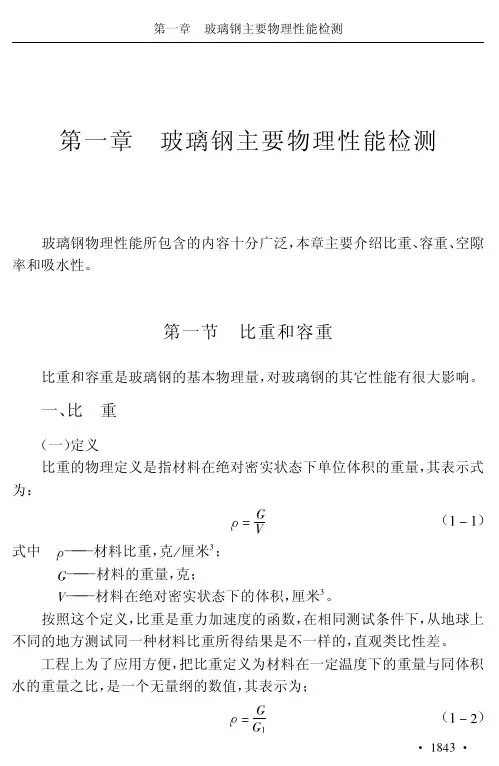 第一章　玻璃钢主要物理性能检测

第一章　玻璃钢主要物理性能检测

玻璃钢物理性能所包含的内容十分广泛，本章主要介绍比重、容重、空隙率和吸水性。

第一节　比重和容重

比重和容重是玻璃钢的基本物理量，对玻璃钢的其它性能有很大影响。

一、比　重

(一)定义

比重的物理定义是指材料在绝对密实状态下单位体积的重量，其表示式为：

$\rho = \frac{G}{V}$　(1－1)

式中　$\rho$——材料比重，克/厘米$^3$；

$G$——材料的重量，克；

$V$——材料在绝对密实状态下的体积，厘米$^3$。

按照这个定义，比重是重力加速度的函数，在相同测试条件下，从地球上不同的地方测试同一种材料比重所得结果是不一样的，直观类比性差。

工程上为了应用方便，把比重定义为材料在一定温度下的重量与同体积水的重量之比，是一个无量纲的数值，其表示为：

$\rho = \frac{G}{G_1}$　(1－2)

· 1843 ·